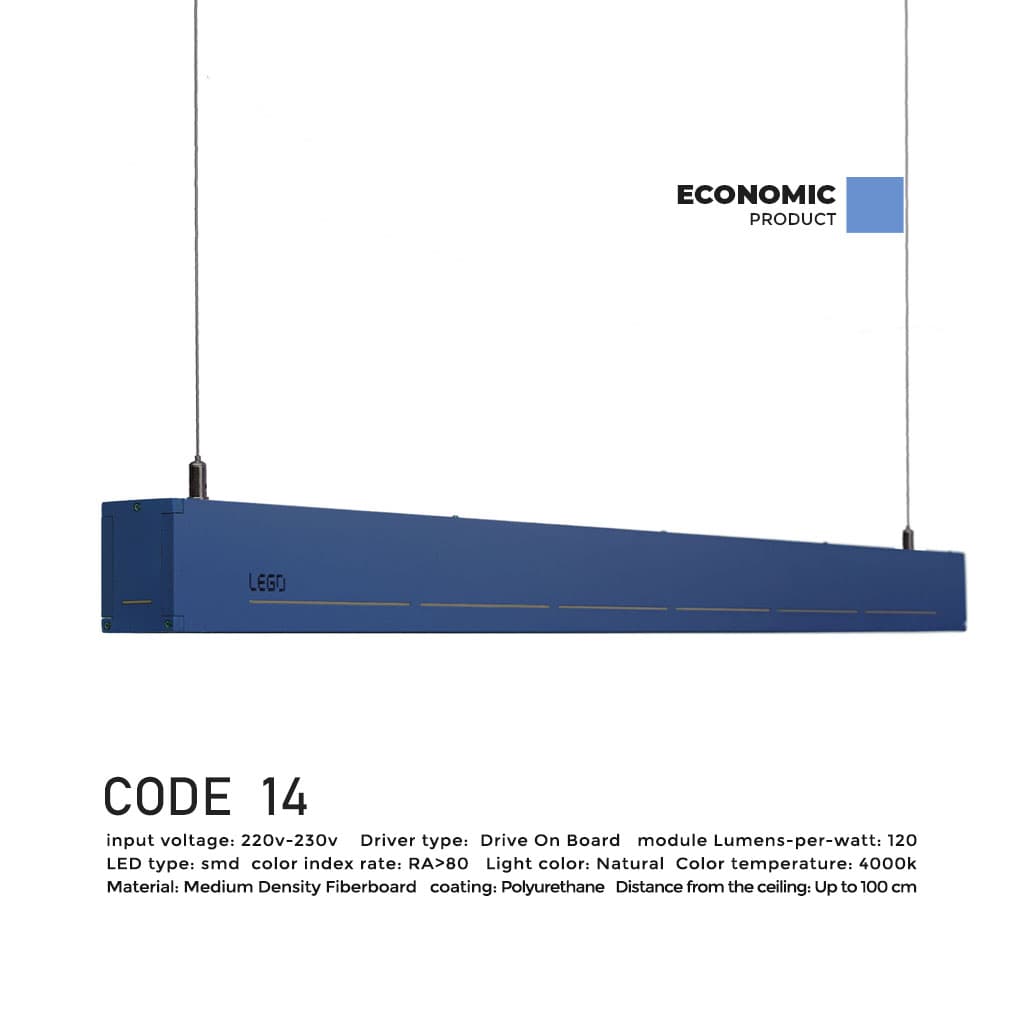 ECONOMIC
PRODUCT

LEGO

CODE 14

input voltage: 220v-230v Driver type: Drive On Board module Lumens-per-watt: 120
LED type: smd color index rate: RA>80 Light color: Natural Color temperature: 4000k
Material: Medium Density Fiberboard coating: Polyurethane Distance from the ceiling: Up to 100 cm